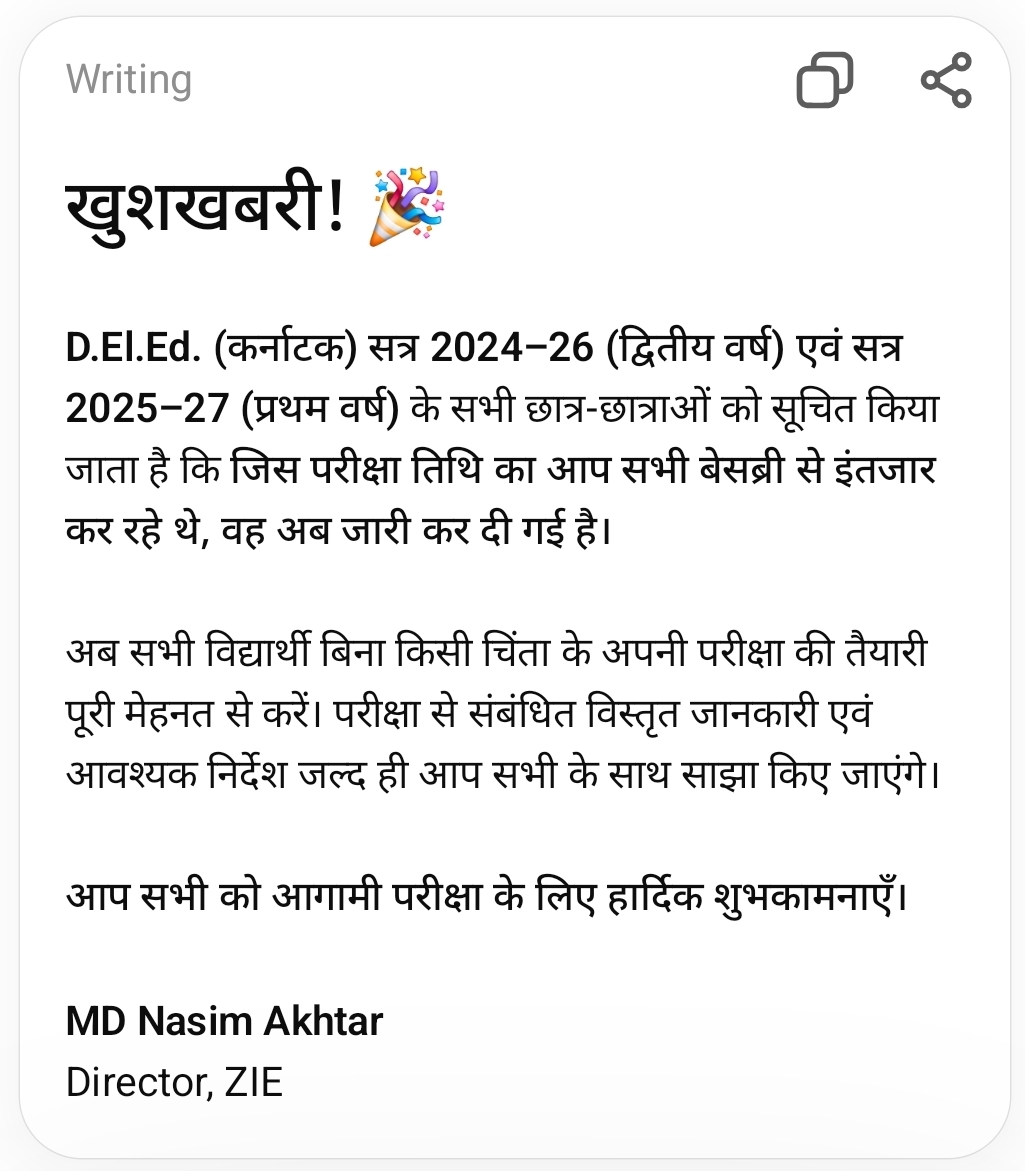 Writing

खुशखबरी! 🎉

D.El.Ed. (कर्नाटक) सत्र 2024–26 (द्वितीय वर्ष) एवं सत्र 2025–27 (प्रथम वर्ष) के सभी छात्र-छात्राओं को सूचित किया जाता है कि जिस परीक्षा तिथि का आप सभी बेसब्री से इंतजार कर रहे थे, वह अब जारी कर दी गई है।

अब सभी विद्यार्थी बिना किसी चिंता के अपनी परीक्षा की तैयारी पूरी मेहनत से करें। परीक्षा से संबंधित विस्तृत जानकारी एवं आवश्यक निर्देश जल्द ही आप सभी के साथ साझा किए जाएंगे।

आप सभी को आगामी परीक्षा के लिए हार्दिक शुभकामनाएँ।

MD Nasim Akhtar
Director, ZIE